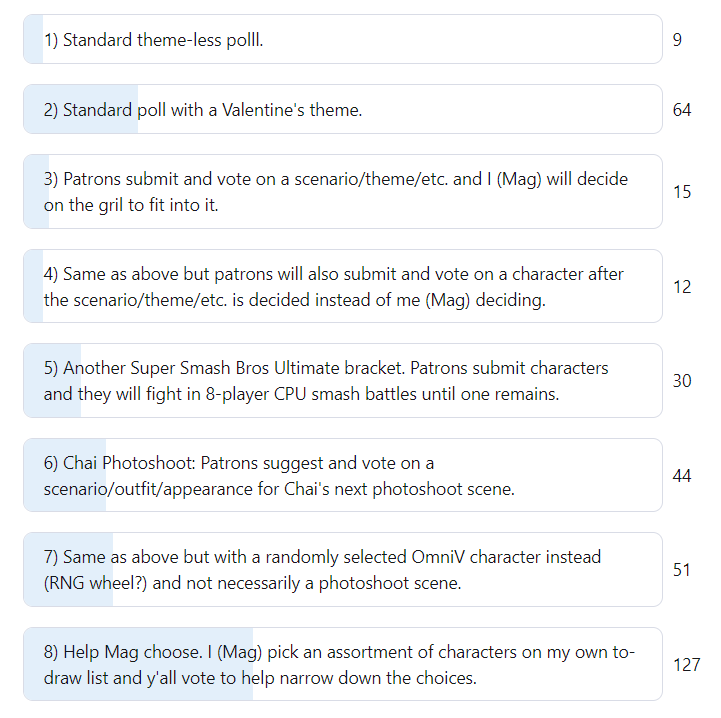 1) Standard theme-less polll.

9

2) Standard poll with a Valentine's theme.

64

3) Patrons submit and vote on a scenario/theme/etc. and I (Mag) will decide on the gril to fit into it.

15

4) Same as above but patrons will also submit and vote on a character after the scenario/theme/etc. is decided instead of me (Mag) deciding.

12

5) Another Super Smash Bros Ultimate bracket. Patrons submit characters and they will fight in 8-player CPU smash battles until one remains.

30

6) Chai Photoshoot: Patrons suggest and vote on a scenario/outfit/appearance for Chai's next photoshoot scene.

44

7) Same as above but with a randomly selected OmniV character instead (RNG wheel?) and not necessarily a photoshoot scene.

51

8) Help Mag choose. I (Mag) pick an assortment of characters on my own to-draw list and y'all vote to help narrow down the choices.

127